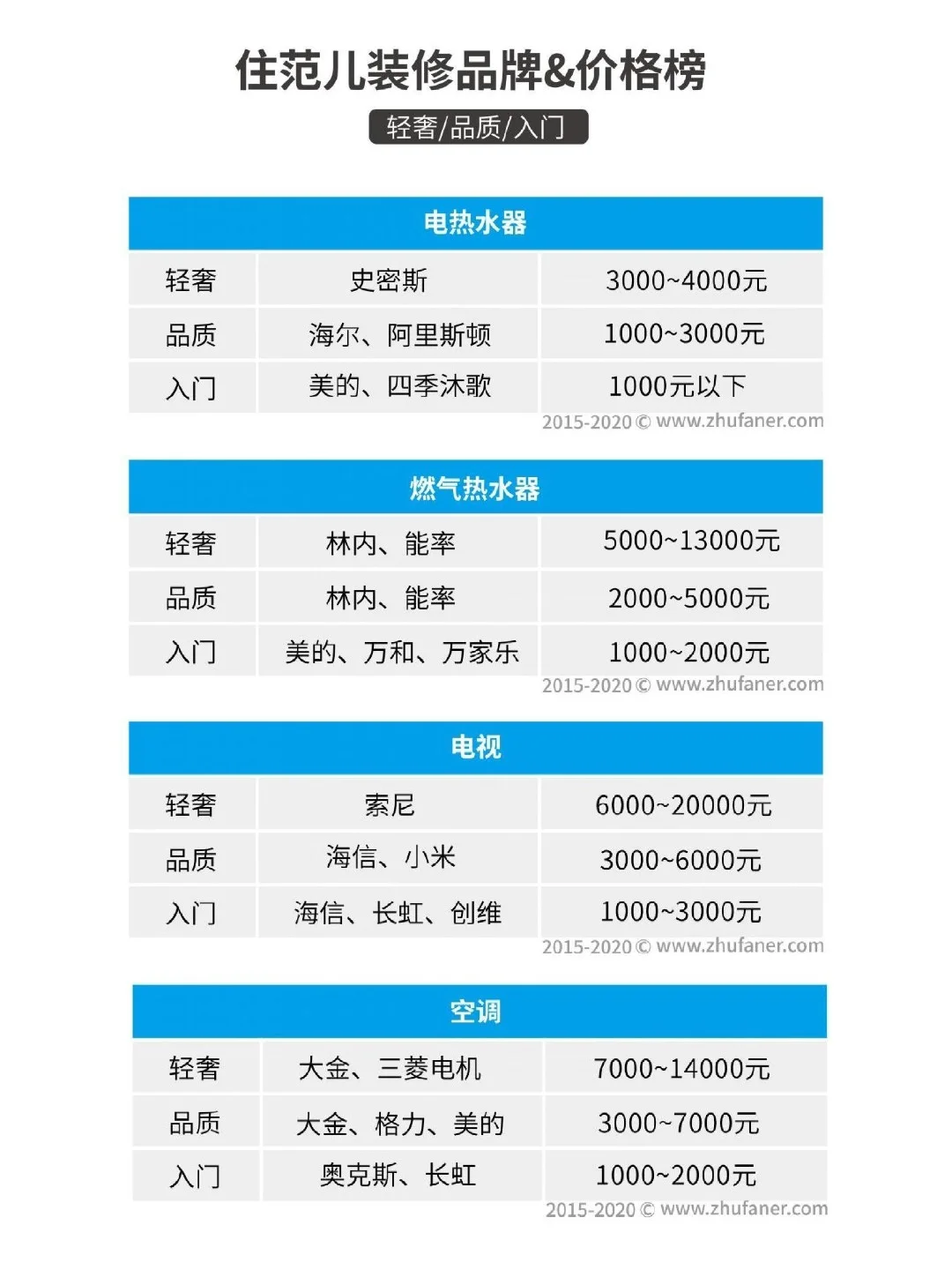 住范儿装修品牌&价格榜

轻奢/品质/入门

| 电热水器 | | |
|---|---|---|
| 轻奢 | 史密斯 | 3000~4000元 |
| 品质 | 海尔、阿里斯顿 | 1000~3000元 |
| 入门 | 美的、四季沐歌 | 1000元以下 |

2015-2020 © www.zhufaner.com

| 燃气热水器 | | |
|---|---|---|
| 轻奢 | 林内、能率 | 5000~13000元 |
| 品质 | 林内、能率 | 2000~5000元 |
| 入门 | 美的、万和、万家乐 | 1000~2000元 |

2015-2020 © www.zhufaner.com

| 电视 | | |
|---|---|---|
| 轻奢 | 索尼 | 6000~20000元 |
| 品质 | 海信、小米 | 3000~6000元 |
| 入门 | 海信、长虹、创维 | 1000~3000元 |

2015-2020 © www.zhufaner.com

| 空调 | | |
|---|---|---|
| 轻奢 | 大金、三菱电机 | 7000~14000元 |
| 品质 | 大金、格力、美的 | 3000~7000元 |
| 入门 | 奥克斯、长虹 | 1000~2000元 |

2015-2020 © www.zhufaner.com